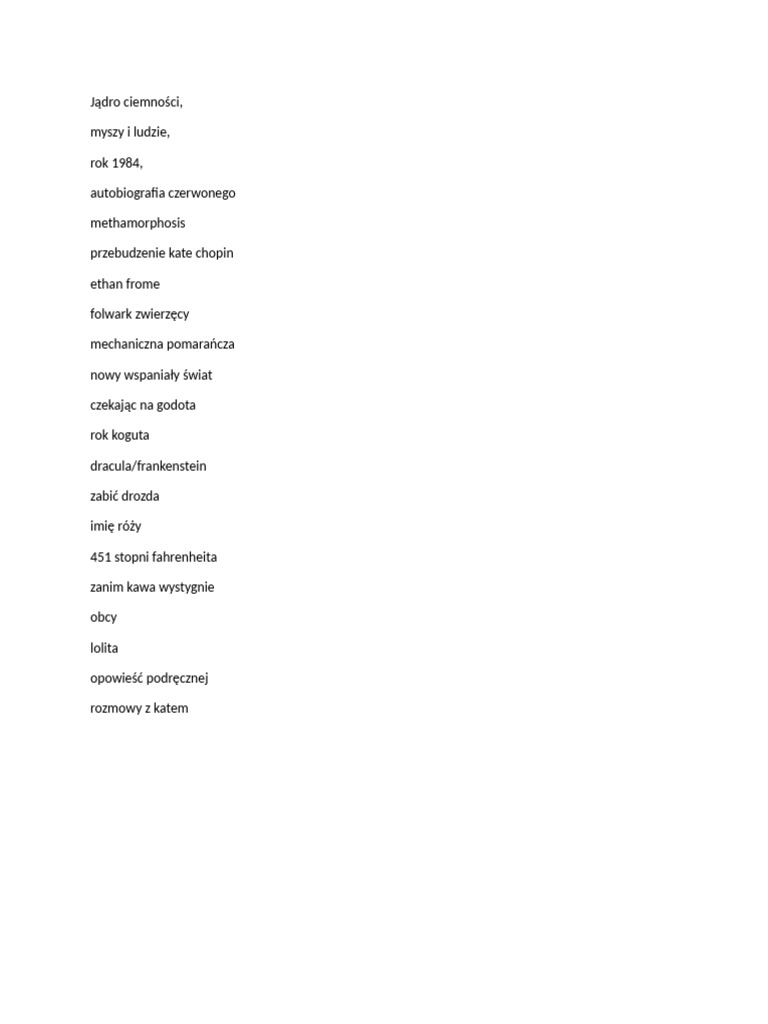 Jądro ciemności,

myszy i ludzie,

rok 1984,

autobiografia czerwonego

methamorphosis

przebudzenie kate chopin

ethan frome

folwark zwierzęcy

mechaniczna pomarańcza

nowy wspaniały świat

czekając na godota

rok koguta

dracula/frankenstein

zabić drozda

imię róży

451 stopni fahrenheita

zanim kawa wystygnie

obcy

lolita

opowieść podręcznej

rozmowy z katem